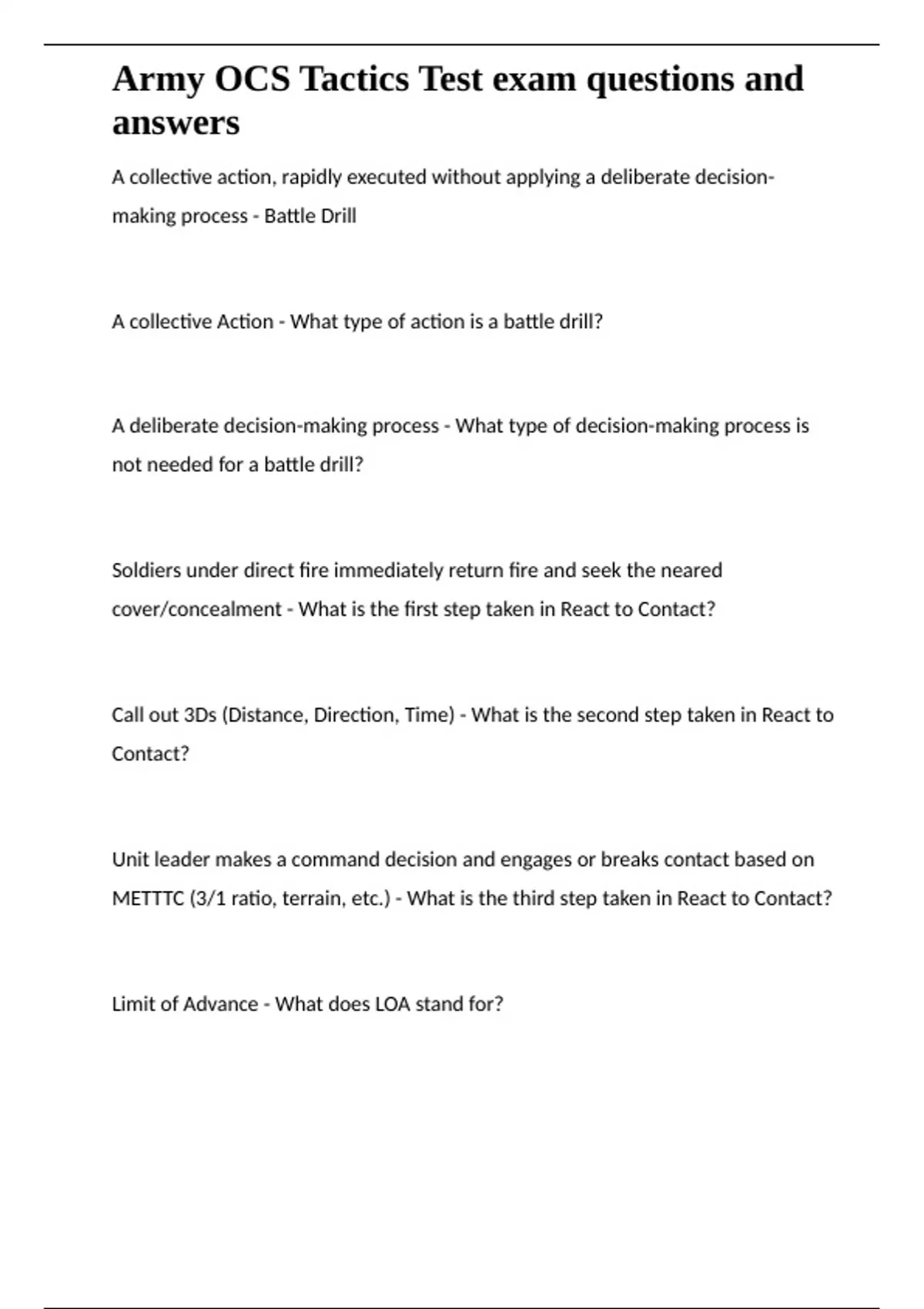 Army OCS Tactics Test exam questions and answers

A collective action, rapidly executed without applying a deliberate decision-making process - Battle Drill

A collective Action - What type of action is a battle drill?

A deliberate decision-making process - What type of decision-making process is not needed for a battle drill?

Soldiers under direct fire immediately return fire and seek the neared cover/concealment - What is the first step taken in React to Contact?

Call out 3Ds (Distance, Direction, Time) - What is the second step taken in React to Contact?

Unit leader makes a command decision and engages or breaks contact based on METTTC (3/1 ratio, terrain, etc.) - What is the third step taken in React to Contact?

Limit of Advance - What does LOA stand for?